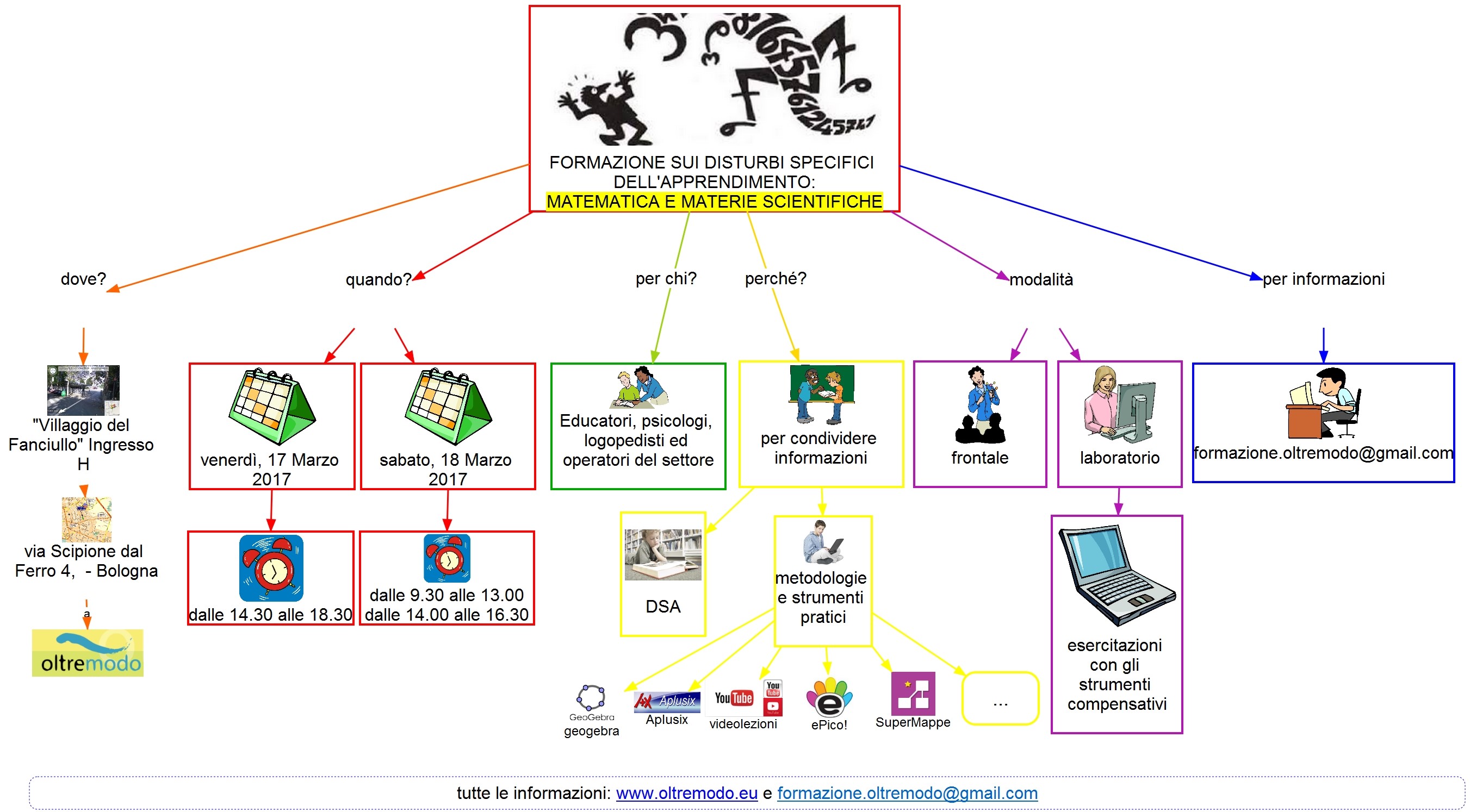 FORMAZIONE SUI DISTURBI SPECIFICI DELL'APPRENDIMENTO:
MATEMATICA E MATERIE SCIENTIFICHE

dove?

"Villaggio del Fanciullo" Ingresso H

via Scipione dal Ferro 4, - Bologna

a

oltremodo

quando?

venerdì, 17 Marzo 2017

dalle 14.30 alle 18.30

sabato, 18 Marzo 2017

dalle 9.30 alle 13.00
dalle 14.00 alle 16.30

per chi?

Educatori, psicologi, logopedisti ed operatori del settore

perché?

per condividere informazioni

DSA

metodologie e strumenti pratici

GeoGebra
geogebra

Aplusix
Aplusix

YouTube
videolezioni

ePico!

SuperMappe

...

modalità

frontale

laboratorio

esercitazioni con gli strumenti compensativi

per informazioni

formazione.oltremodo@gmail.com

tutte le informazioni: www.oltremodo.eu e formazione.oltremodo@gmail.com